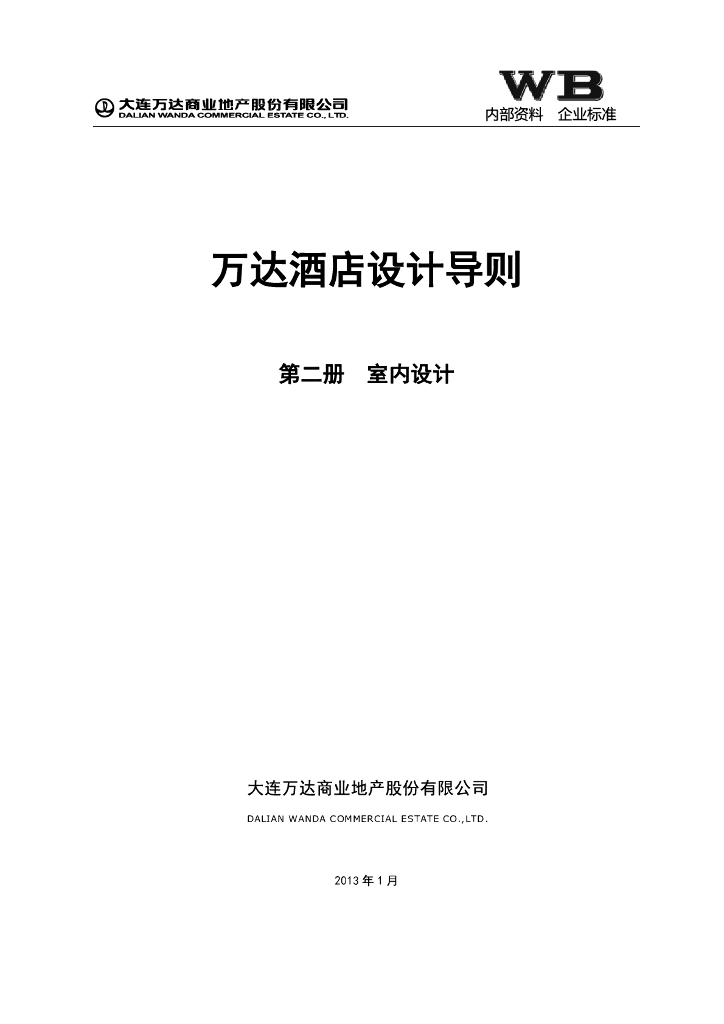 大连万达商业地产股份有限公司
DALIAN WANDA COMMERCIAL ESTATE CO., LTD.

WB
内部资料　企业标准

万达酒店设计导则

第二册　室内设计

大连万达商业地产股份有限公司
DALIAN WANDA COMMERCIAL ESTATE CO.,LTD.

2013 年 1 月